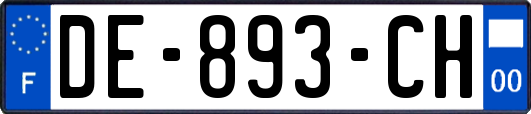 F
DE-893-CH
00